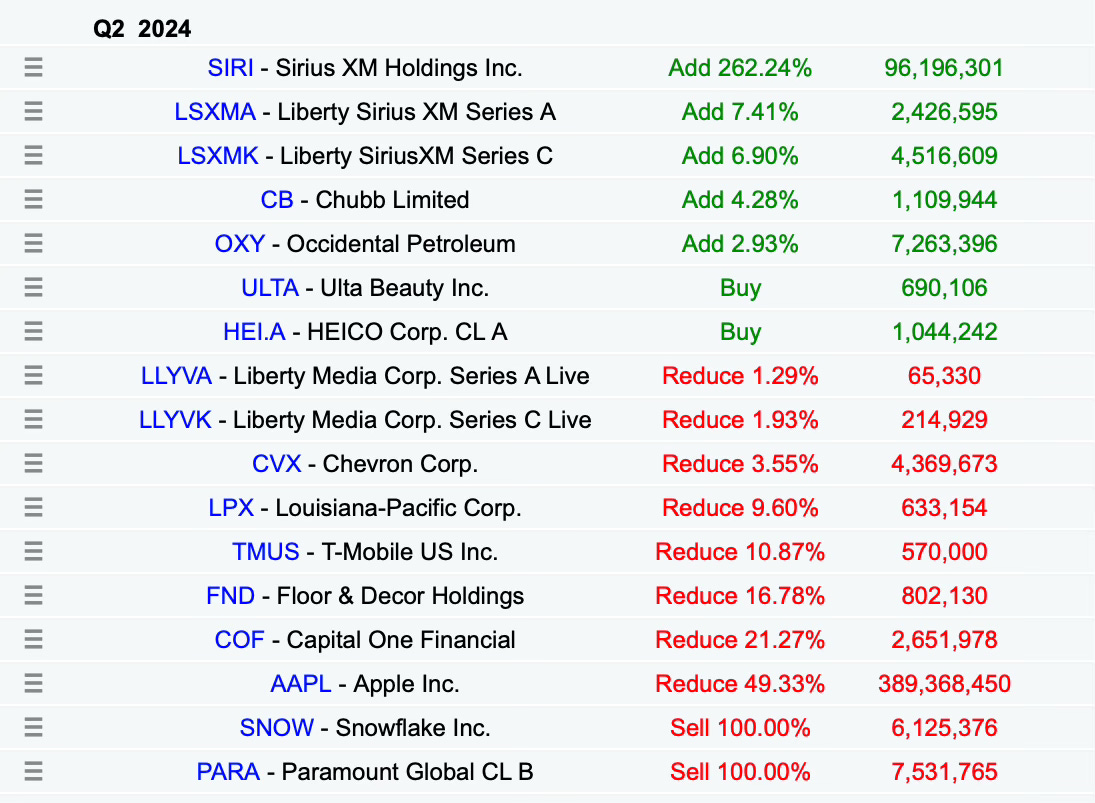 Q2 2024

| | | | |
|---|---|---|---|
| ☰ | SIRI - Sirius XM Holdings Inc. | Add 262.24% | 96,196,301 |
| ☰ | LSXMA - Liberty Sirius XM Series A | Add 7.41% | 2,426,595 |
| ☰ | LSXMK - Liberty SiriusXM Series C | Add 6.90% | 4,516,609 |
| ☰ | CB - Chubb Limited | Add 4.28% | 1,109,944 |
| ☰ | OXY - Occidental Petroleum | Add 2.93% | 7,263,396 |
| ☰ | ULTA - Ulta Beauty Inc. | Buy | 690,106 |
| ☰ | HEI.A - HEICO Corp. CL A | Buy | 1,044,242 |
| ☰ | LLYVA - Liberty Media Corp. Series A Live | Reduce 1.29% | 65,330 |
| ☰ | LLYVK - Liberty Media Corp. Series C Live | Reduce 1.93% | 214,929 |
| ☰ | CVX - Chevron Corp. | Reduce 3.55% | 4,369,673 |
| ☰ | LPX - Louisiana-Pacific Corp. | Reduce 9.60% | 633,154 |
| ☰ | TMUS - T-Mobile US Inc. | Reduce 10.87% | 570,000 |
| ☰ | FND - Floor & Decor Holdings | Reduce 16.78% | 802,130 |
| ☰ | COF - Capital One Financial | Reduce 21.27% | 2,651,978 |
| ☰ | AAPL - Apple Inc. | Reduce 49.33% | 389,368,450 |
| ☰ | SNOW - Snowflake Inc. | Sell 100.00% | 6,125,376 |
| ☰ | PARA - Paramount Global CL B | Sell 100.00% | 7,531,765 |